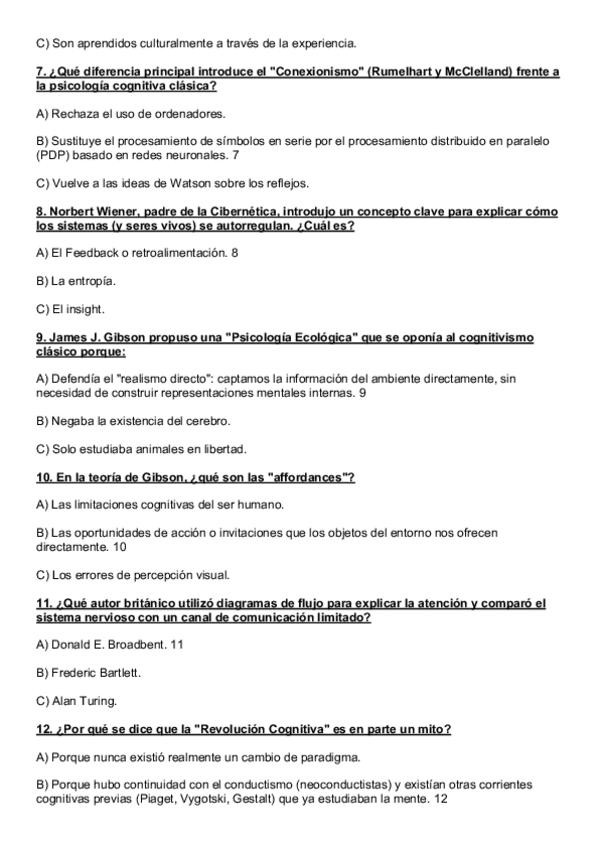 C) Son aprendidos culturalmente a través de la experiencia.

7. ¿Qué diferencia principal introduce el "Conexionismo" (Rumelhart y McClelland) frente a la psicología cognitiva clásica?

A) Rechaza el uso de ordenadores.

B) Sustituye el procesamiento de símbolos en serie por el procesamiento distribuido en paralelo (PDP) basado en redes neuronales. 7

C) Vuelve a las ideas de Watson sobre los reflejos.

8. Norbert Wiener, padre de la Cibernética, introdujo un concepto clave para explicar cómo los sistemas (y seres vivos) se autorregulan. ¿Cuál es?

A) El Feedback o retroalimentación. 8

B) La entropía.

C) El insight.

9. James J. Gibson propuso una "Psicología Ecológica" que se oponía al cognitivismo clásico porque:

A) Defendía el "realismo directo": captamos la información del ambiente directamente, sin necesidad de construir representaciones mentales internas. 9

B) Negaba la existencia del cerebro.

C) Solo estudiaba animales en libertad.

10. En la teoría de Gibson, ¿qué son las "affordances"?

A) Las limitaciones cognitivas del ser humano.

B) Las oportunidades de acción o invitaciones que los objetos del entorno nos ofrecen directamente. 10

C) Los errores de percepción visual.

11. ¿Qué autor británico utilizó diagramas de flujo para explicar la atención y comparó el sistema nervioso con un canal de comunicación limitado?

A) Donald E. Broadbent. 11

B) Frederic Bartlett.

C) Alan Turing.

12. ¿Por qué se dice que la "Revolución Cognitiva" es en parte un mito?

A) Porque nunca existió realmente un cambio de paradigma.

B) Porque hubo continuidad con el conductismo (neoconductistas) y existían otras corrientes cognitivas previas (Piaget, Vygotski, Gestalt) que ya estudiaban la mente. 12